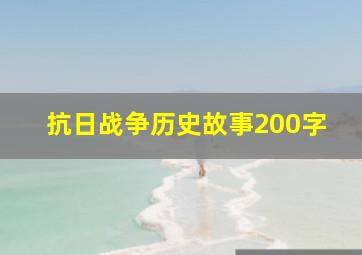 抗日战争历史故事200字